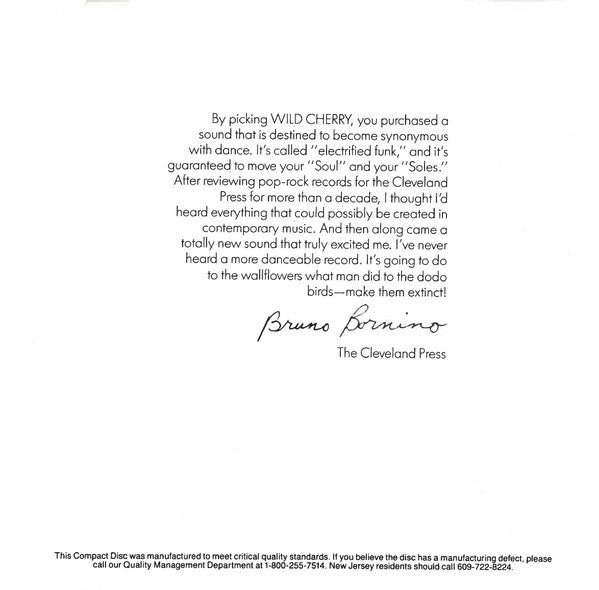 By picking WILD CHERRY, you purchased a sound that is destined to become synonymous with dance. It's called "electrified funk," and it's guaranteed to move your "Soul" and your "Soles." After reviewing pop-rock records for the Cleveland Press for more than a decade, I thought I'd heard everything that could possibly be created in contemporary music. And then along came a totally new sound that truly excited me. I've never heard a more danceable record. It's going to do to the wallflowers what man did to the dodo birds—make them extinct!

Bruno Bornino

The Cleveland Press

This Compact Disc was manufactured to meet critical quality standards. If you believe the disc has a manufacturing defect, please call our Quality Management Department at 1-800-255-7514. New Jersey residents should call 609-722-8224.